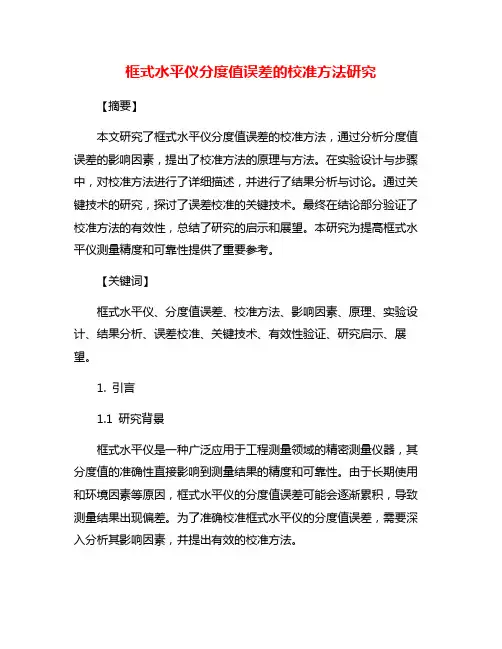 框式水平仪分度值误差的校准方法研究

【摘要】

本文研究了框式水平仪分度值误差的校准方法，通过分析分度值误差的影响因素，提出了校准方法的原理与方法。在实验设计与步骤中，对校准方法进行了详细描述，并进行了结果分析与讨论。通过关键技术的研究，探讨了误差校准的关键技术。最终在结论部分验证了校准方法的有效性，总结了研究的启示和展望。本研究为提高框式水平仪测量精度和可靠性提供了重要参考。

【关键词】

框式水平仪、分度值误差、校准方法、影响因素、原理、实验设计、结果分析、误差校准、关键技术、有效性验证、研究启示、展望。

1. 引言

1.1 研究背景

框式水平仪是一种广泛应用于工程测量领域的精密测量仪器，其分度值的准确性直接影响到测量结果的精度和可靠性。由于长期使用和环境因素等原因，框式水平仪的分度值误差可能会逐渐累积，导致测量结果出现偏差。为了准确校准框式水平仪的分度值误差，需要深入分析其影响因素，并提出有效的校准方法。